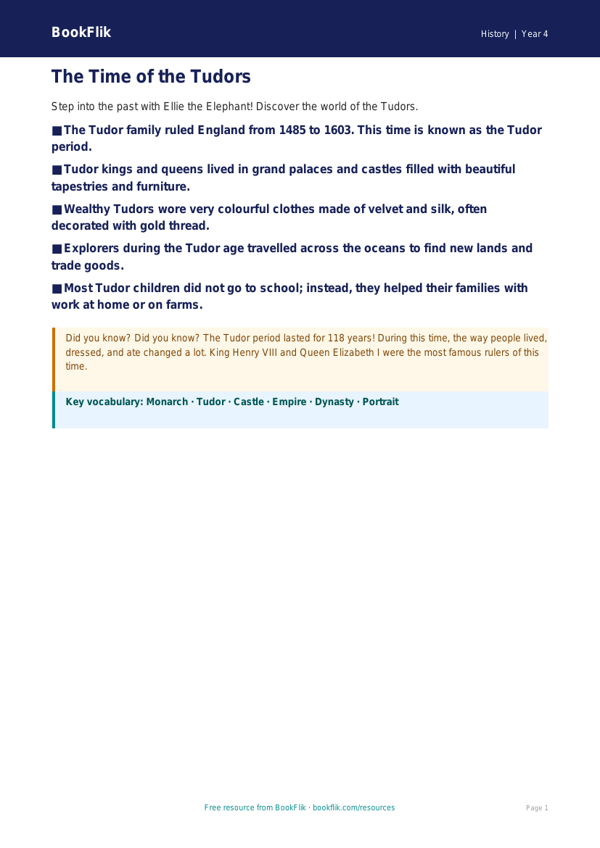 BookFlik

History | Year 4

The Time of the Tudors

Step into the past with Ellie the Elephant! Discover the world of the Tudors.

■ The Tudor family ruled England from 1485 to 1603. This time is known as the Tudor period.

■ Tudor kings and queens lived in grand palaces and castles filled with beautiful tapestries and furniture.

■ Wealthy Tudors wore very colourful clothes made of velvet and silk, often decorated with gold thread.

■ Explorers during the Tudor age travelled across the oceans to find new lands and trade goods.

■ Most Tudor children did not go to school; instead, they helped their families with work at home or on farms.

Did you know? Did you know? The Tudor period lasted for 118 years! During this time, the way people lived, dressed, and ate changed a lot. King Henry VIII and Queen Elizabeth I were the most famous rulers of this time.

Key vocabulary: Monarch · Tudor · Castle · Empire · Dynasty · Portrait

Free resource from BookFlik · bookflik.com/resources

Page 1